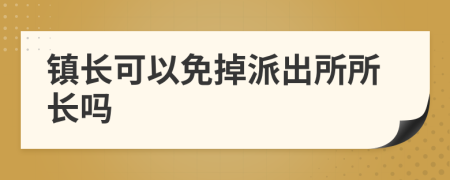 镇长可以免掉派出所所长吗